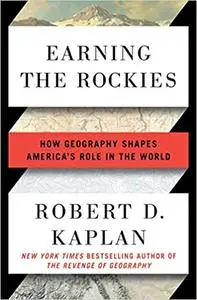 EARNING THE ROCKIES

HOW GEOGRAPHY SHAPES AMERICA'S ROLE IN THE WORLD

ROBERT D. KAPLAN

NEW YORK TIMES BESTSELLING AUTHOR OF THE REVENGE OF GEOGRAPHY